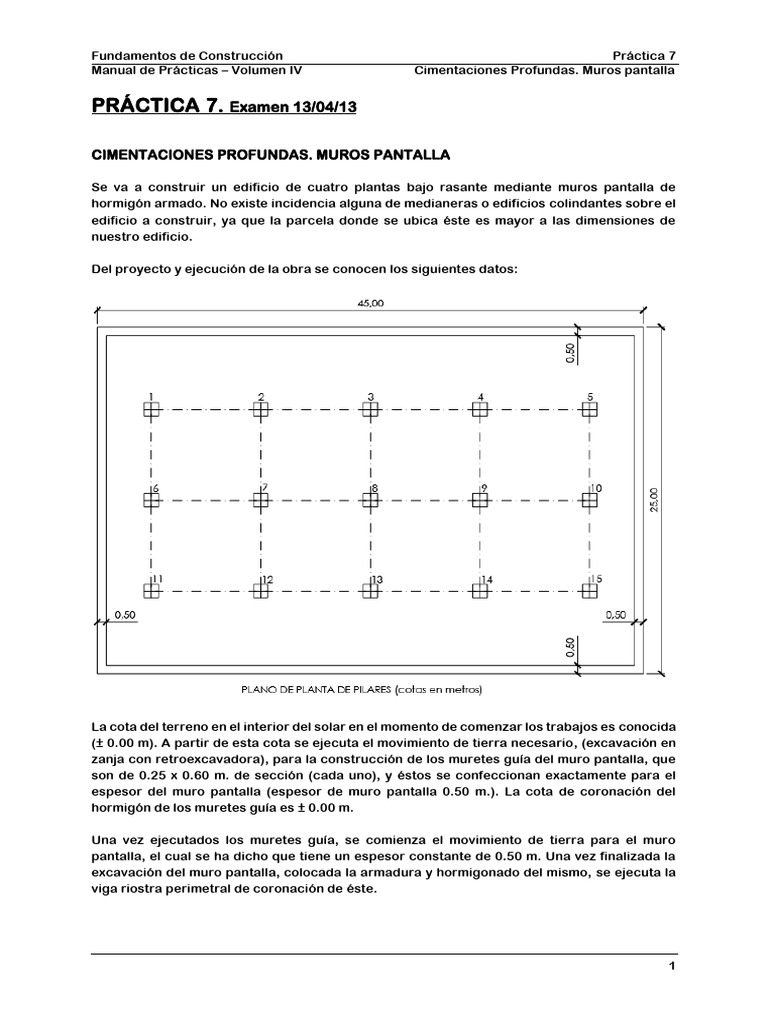 Fundamentos de Construcción
Manual de Prácticas – Volumen IV

Práctica 7
Cimentaciones Profundas. Muros pantalla

PRÁCTICA 7. Examen 13/04/13

CIMENTACIONES PROFUNDAS. MUROS PANTALLA

Se va a construir un edificio de cuatro plantas bajo rasante mediante muros pantalla de hormigón armado. No existe incidencia alguna de medianeras o edificios colindantes sobre el edificio a construir, ya que la parcela donde se ubica éste es mayor a las dimensiones de nuestro edificio.

Del proyecto y ejecución de la obra se conocen los siguientes datos:

45,00
0,50
1
2
3
4
5
6
7
8
9
10
25,00
11
12
13
14
15
0,50
0,50
0,50

PLANO DE PLANTA DE PILARES (cotas en metros)

La cota del terreno en el interior del solar en el momento de comenzar los trabajos es conocida (± 0.00 m). A partir de esta cota se ejecuta el movimiento de tierra necesario, (excavación en zanja con retroexcavadora), para la construcción de los muretes guía del muro pantalla, que son de 0.25 x 0.60 m. de sección (cada uno), y éstos se confeccionan exactamente para el espesor del muro pantalla (espesor de muro pantalla 0.50 m.). La cota de coronación del hormigón de los muretes guía es ± 0.00 m.

Una vez ejecutados los muretes guía, se comienza el movimiento de tierra para el muro pantalla, el cual se ha dicho que tiene un espesor constante de 0.50 m. Una vez finalizada la excavación del muro pantalla, colocada la armadura y hormigonado del mismo, se ejecuta la viga riostra perimetral de coronación de éste.

1